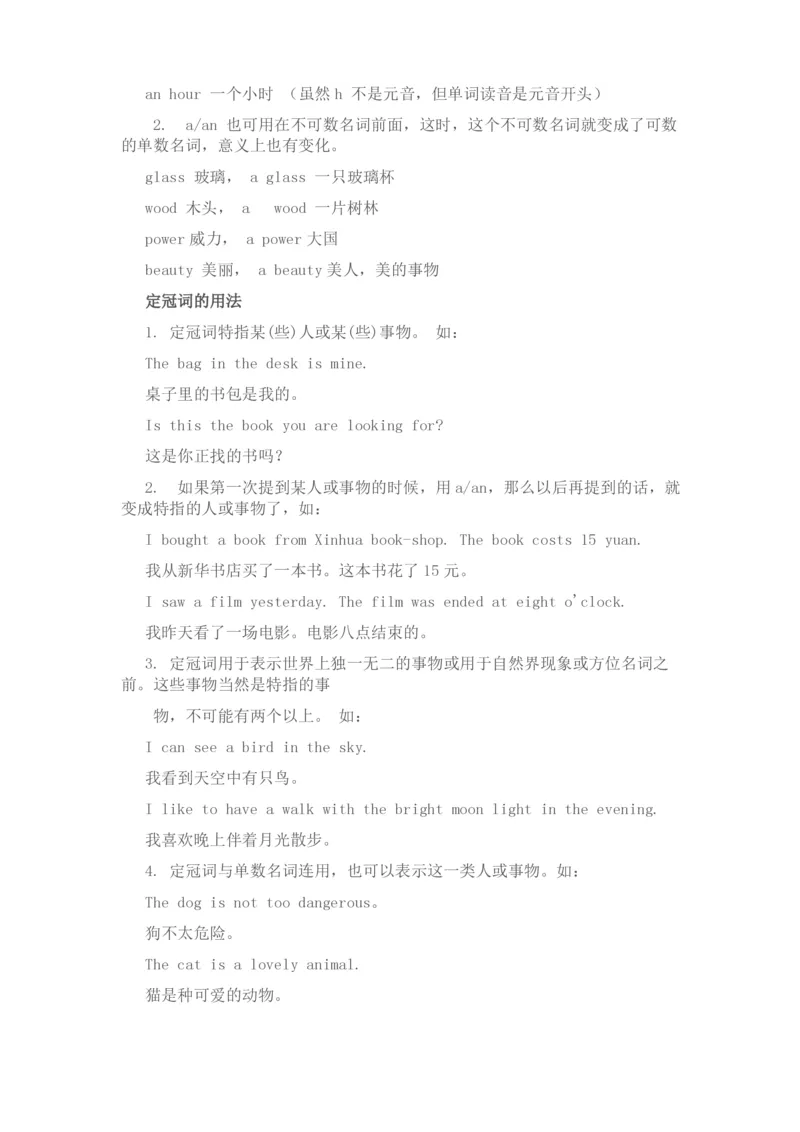 an hour 一个小时 （虽然 h 不是元音，但单词读音是元音开头）

2. a/an 也可用在不可数名词前面，这时，这个不可数名词就变成了可数的单数名词，意义上也有变化。

glass 玻璃， a glass 一只玻璃杯

wood 木头， a wood 一片树林

power 威力， a power 大国

beauty 美丽， a beauty 美人，美的事物

定冠词的用法

1. 定冠词特指某(些)人或某(些)事物。 如：

The bag in the desk is mine.

桌子里的书包是我的。

Is this the book you are looking for?

这是你正找的书吗？

2. 如果第一次提到某人或事物的时候，用 a/an，那么以后再提到的话，就变成特指的人或事物了，如：

I bought a book from Xinhua book-shop. The book costs 15 yuan.

我从新华书店买了一本书。这本书花了 15 元。

I saw a film yesterday. The film was ended at eight o'clock.

我昨天看了一场电影。电影八点结束的。

3. 定冠词用于表示世界上独一无二的事物或用于自然界现象或方位名词之前。这些事物当然是特指的事

物，不可能有两个以上。 如：

I can see a bird in the sky.

我看到天空中有只鸟。

I like to have a walk with the bright moon light in the evening.

我喜欢晚上伴着月光散步。

4. 定冠词与单数名词连用，也可以表示这一类人或事物。如：

The dog is not too dangerous。

狗不太危险。

The cat is a lovely animal.

猫是种可爱的动物。